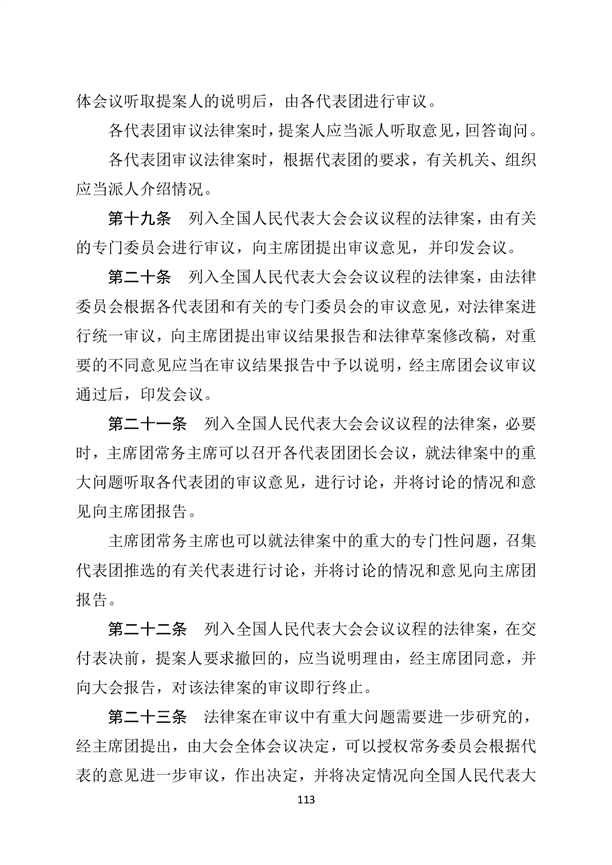 体会议听取提案人的说明后，由各代表团进行审议。

各代表团审议法律案时，提案人应当派人听取意见，回答询问。

各代表团审议法律案时，根据代表团的要求，有关机关、组织应当派人介绍情况。

第十九条　列入全国人民代表大会会议议程的法律案，由有关的专门委员会进行审议，向主席团提出审议意见，并印发会议。

第二十条　列入全国人民代表大会会议议程的法律案，由法律委员会根据各代表团和有关的专门委员会的审议意见，对法律案进行统一审议，向主席团提出审议结果报告和法律草案修改稿，对重要的不同意见应当在审议结果报告中予以说明，经主席团会议审议通过后，印发会议。

第二十一条　列入全国人民代表大会会议议程的法律案，必要时，主席团常务主席可以召开各代表团团长会议，就法律案中的重大问题听取各代表团的审议意见，进行讨论，并将讨论的情况和意见向主席团报告。

主席团常务主席也可以就法律案中的重大的专门性问题，召集代表团推选的有关代表进行讨论，并将讨论的情况和意见向主席团报告。

第二十二条　列入全国人民代表大会会议议程的法律案，在交付表决前，提案人要求撤回的，应当说明理由，经主席团同意，并向大会报告，对该法律案的审议即行终止。

第二十三条　法律案在审议中有重大问题需要进一步研究的，经主席团提出，由大会全体会议决定，可以授权常务委员会根据代表的意见进一步审议，作出决定，并将决定情况向全国人民代表大

113